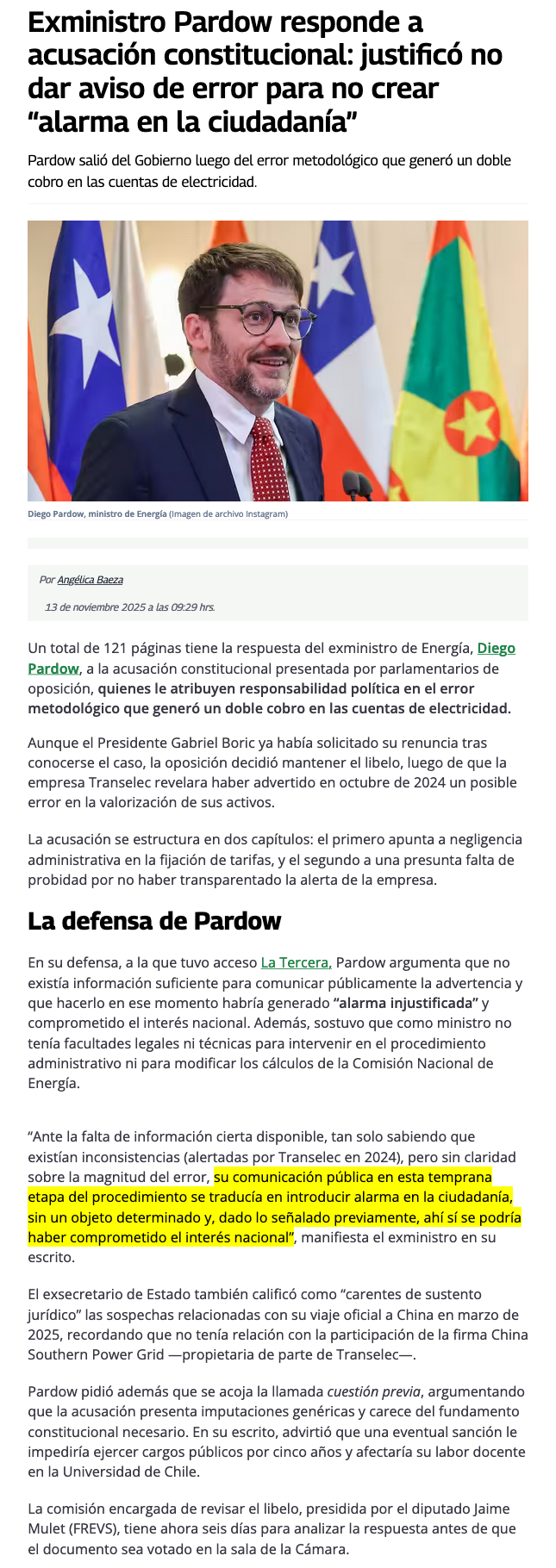 Exministro Pardow responde a acusación constitucional: justificó no dar aviso de error para no crear “alarma en la ciudadanía”

Pardow salió del Gobierno luego del error metodológico que generó un doble cobro en las cuentas de electricidad.

Diego Pardow, ministro de Energía (Imagen de archivo Instagram)

Por Angélica Baeza

13 de noviembre 2025 a las 09:29 hrs.

Un total de 121 páginas tiene la respuesta del exministro de Energía, Diego Pardow, a la acusación constitucional presentada por parlamentarios de oposición, quienes le atribuyen responsabilidad política en el error metodológico que generó un doble cobro en las cuentas de electricidad.

Aunque el Presidente Gabriel Boric ya había solicitado su renuncia tras conocerse el caso, la oposición decidió mantener el libelo, luego de que la empresa Transelec revelara haber advertido en octubre de 2024 un posible error en la valorización de sus activos.

La acusación se estructura en dos capítulos: el primero apunta a negligencia administrativa en la fijación de tarifas, y el segundo a una presunta falta de probidad por no haber transparentado la alerta de la empresa.

La defensa de Pardow

En su defensa, a la que tuvo acceso La Tercera, Pardow argumenta que no existía información suficiente para comunicar públicamente la advertencia y que hacerlo en ese momento habría generado “alarma injustificada” y comprometido el interés nacional. Además, sostuvo que como ministro no tenía facultades legales ni técnicas para intervenir en el procedimiento administrativo ni para modificar los cálculos de la Comisión Nacional de Energía.

“Ante la falta de información cierta disponible, tan solo sabiendo que existían inconsistencias (alertadas por Transelec en 2024), pero sin claridad sobre la magnitud del error, su comunicación pública en esta temprana etapa del procedimiento se traducía en introducir alarma en la ciudadanía, sin un objeto determinado y, dado lo señalado previamente, ahí sí se podría haber comprometido el interés nacional”, manifiesta el exministro en su escrito.

El exsecretario de Estado también calificó como “carentes de sustento jurídico” las sospechas relacionadas con su viaje oficial a China en marzo de 2025, recordando que no tenía relación con la participación de la firma China Southern Power Grid —propietaria de parte de Transelec—.

Pardow pidió además que se acoja la llamada cuestión previa, argumentando que la acusación presenta imputaciones genéricas y carece del fundamento constitucional necesario. En su escrito, advirtió que una eventual sanción le impediría ejercer cargos públicos por cinco años y afectaría su labor docente en la Universidad de Chile.

La comisión encargada de revisar el libelo, presidida por el diputado Jaime Mulet (FREVS), tiene ahora seis días para analizar la respuesta antes de que el documento sea votado en la sala de la Cámara.